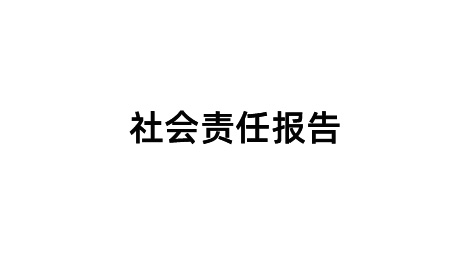 社会责任报告